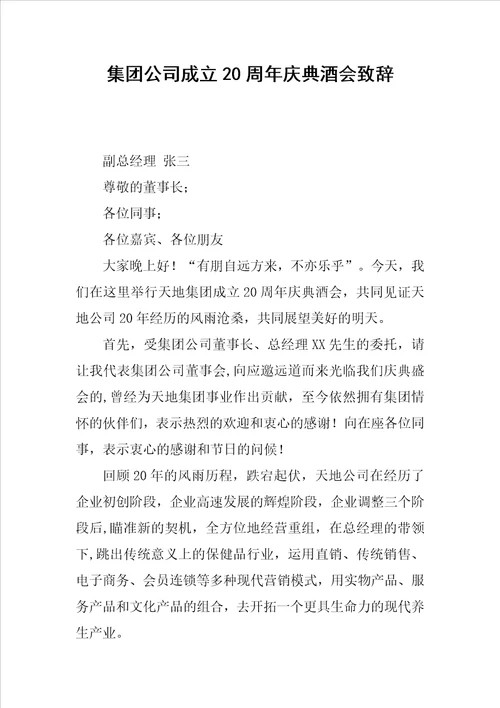 集团公司成立20周年庆典酒会致辞

副总经理 张三

尊敬的董事长；

各位同事；

各位嘉宾、各位朋友

大家晚上好！“有朋自远方来，不亦乐乎”。今天，我们在这里举行天地集团成立20周年庆典酒会，共同见证天地公司20年经历的风雨沧桑，共同展望美好的明天。

首先，受集团公司董事长、总经理XX先生的委托，请让我代表集团公司董事会,向应邀远道而来光临我们庆典盛会的,曾经为天地集团事业作出贡献，至今依然拥有集团情怀的伙伴们，表示热烈的欢迎和衷心的感谢！向在座各位同事，表示衷心的感谢和节日的问候！

回顾20年的风雨历程，跌宕起伏，天地公司在经历了企业初创阶段，企业高速发展的辉煌阶段，企业调整三个阶段后,瞄准新的契机，全方位地经营重组，在总经理的带领下,跳出传统意义上的保健品行业，运用直销、传统销售、电子商务、会员连锁等多种现代营销模式，用实物产品、服务产品和文化产品的组合，去开拓一个更具生命力的现代养生产业。